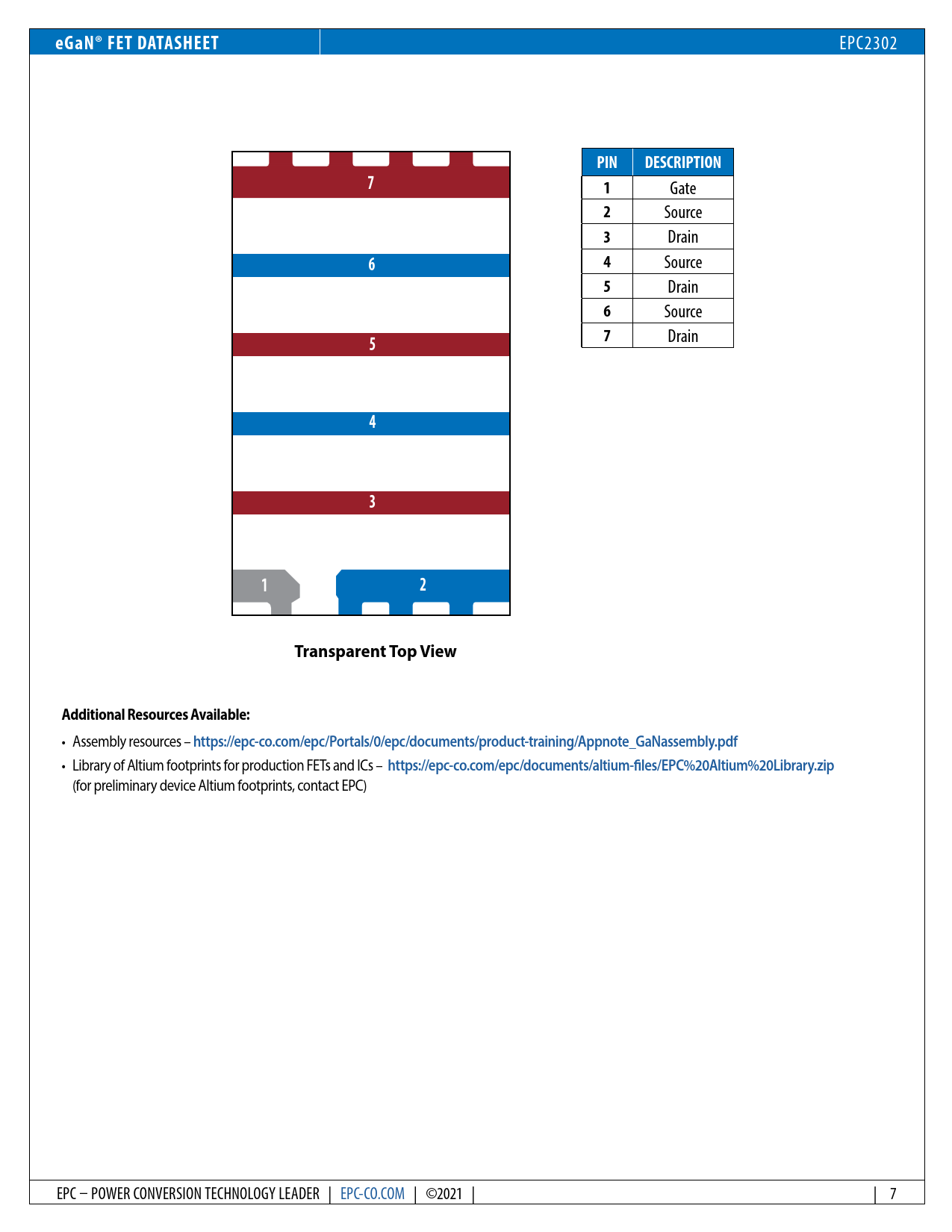 eGaN® FET DATASHEET

EPC2302

7

6

5

4

3

1

2

Transparent Top View

| PIN | DESCRIPTION |
|---|---|
| 1 | Gate |
| 2 | Source |
| 3 | Drain |
| 4 | Source |
| 5 | Drain |
| 6 | Source |
| 7 | Drain |

Additional Resources Available:

• Assembly resources – https://epc-co.com/epc/Portals/0/epc/documents/product-training/Appnote_GaNassembly.pdf

• Library of Altium footprints for production FETs and ICs – https://epc-co.com/epc/documents/altium-files/EPC%20Altium%20Library.zip (for preliminary device Altium footprints, contact EPC)

EPC – POWER CONVERSION TECHNOLOGY LEADER | EPC-CO.COM | ©2021 |

| 7